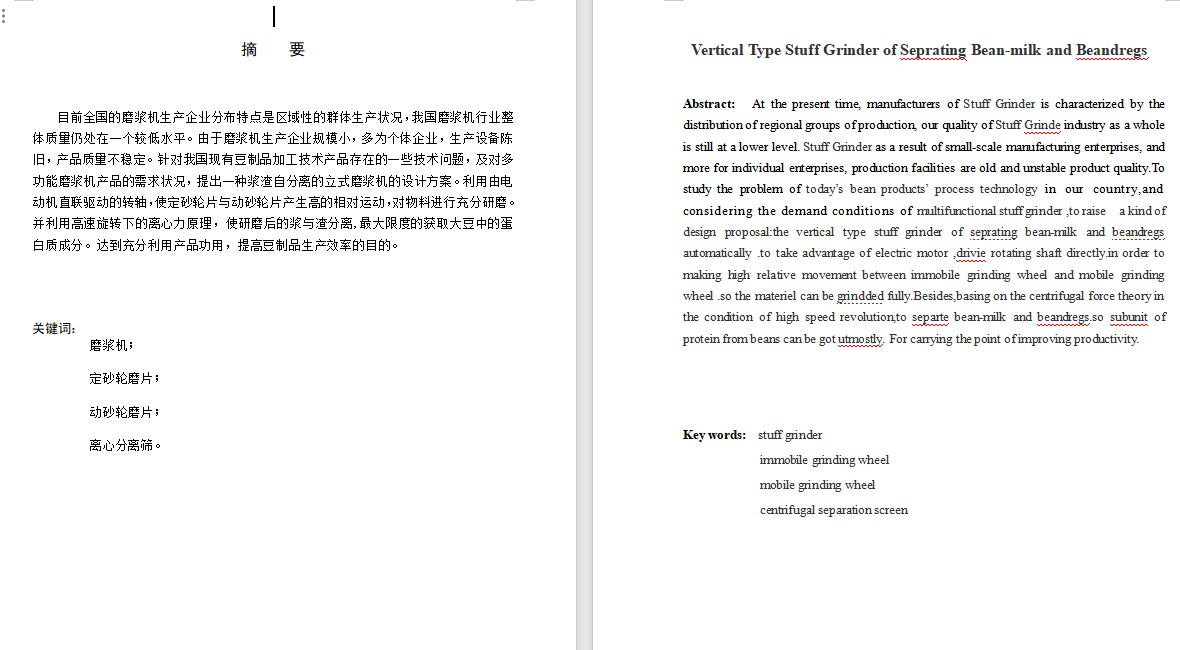 摘　要

目前全国的磨浆机生产企业分布特点是区域性的群体生产状况，我国磨浆机行业整体质量仍处在一个较低水平。由于磨浆机生产企业规模小，多为个体企业，生产设备陈旧，产品质量不稳定。针对我国现有豆制品加工技术产品存在的一些技术问题，及对多功能磨浆机产品的需求状况，提出一种浆渣自分离的立式磨浆机的设计方案。利用由电动机直联驱动的转轴，使定砂轮片与动砂轮片产生高的相对运动，对物料进行充分研磨。并利用高速旋转下的离心力原理，使研磨后的浆与渣分离，最大限度的获取大豆中的蛋白质成分。达到充分利用产品功用，提高豆制品生产效率的目的。

关键词:
磨浆机；
定砂轮磨片；
动砂轮磨片；
离心分离筛。

Vertical Type Stuff Grinder of Seprating Bean-milk and Beandregs

Abstract: At the present time, manufacturers of Stuff Grinder is characterized by the distribution of regional groups of production, our quality of Stuff Grinde industry as a whole is still at a lower level. Stuff Grinder as a result of small-scale manufacturing enterprises, and more for individual enterprises, production facilities are old and unstable product quality.To study the problem of today's bean products' process technology in our country,and considering the demand conditions of multifunctional stuff grinder ,to raise a kind of design proposal:the vertical type stuff grinder of seprating bean-milk and beandregs automatically .to take advantage of electric motor ,drivie rotating shaft directly.in order to making high relative movement between immobile grinding wheel and mobile grinding wheel .so the materiel can be grindded fully.Besides,basing on the centrifugal force theory in the condition of high speed revolution,to separte bean-milk and beandregs.so subunit of protein from beans can be got utmostly. For carrying the point of improving productivity.

Key words: stuff grinder
immobile grinding wheel
mobile grinding wheel
centrifugal separation screen